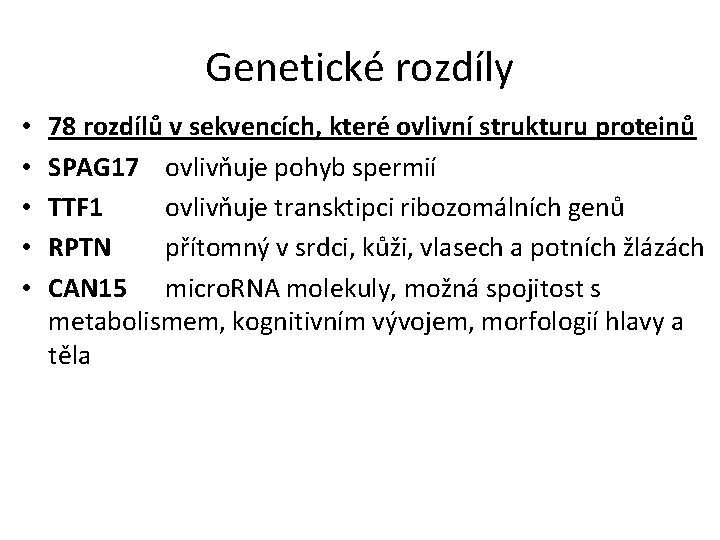 Genetické rozdíly

• 78 rozdílů v sekvencích, které ovlivní strukturu proteinů
• SPAG17 ovlivňuje pohyb spermií
• TTF1 ovlivňuje transktipci ribozomálních genů
• RPTN přítomný v srdci, kůži, vlasech a potních žlázách
• CAN15 microRNA molekuly, možná spojitost s metabolismem, kognitivním vývojem, morfologií hlavy a těla